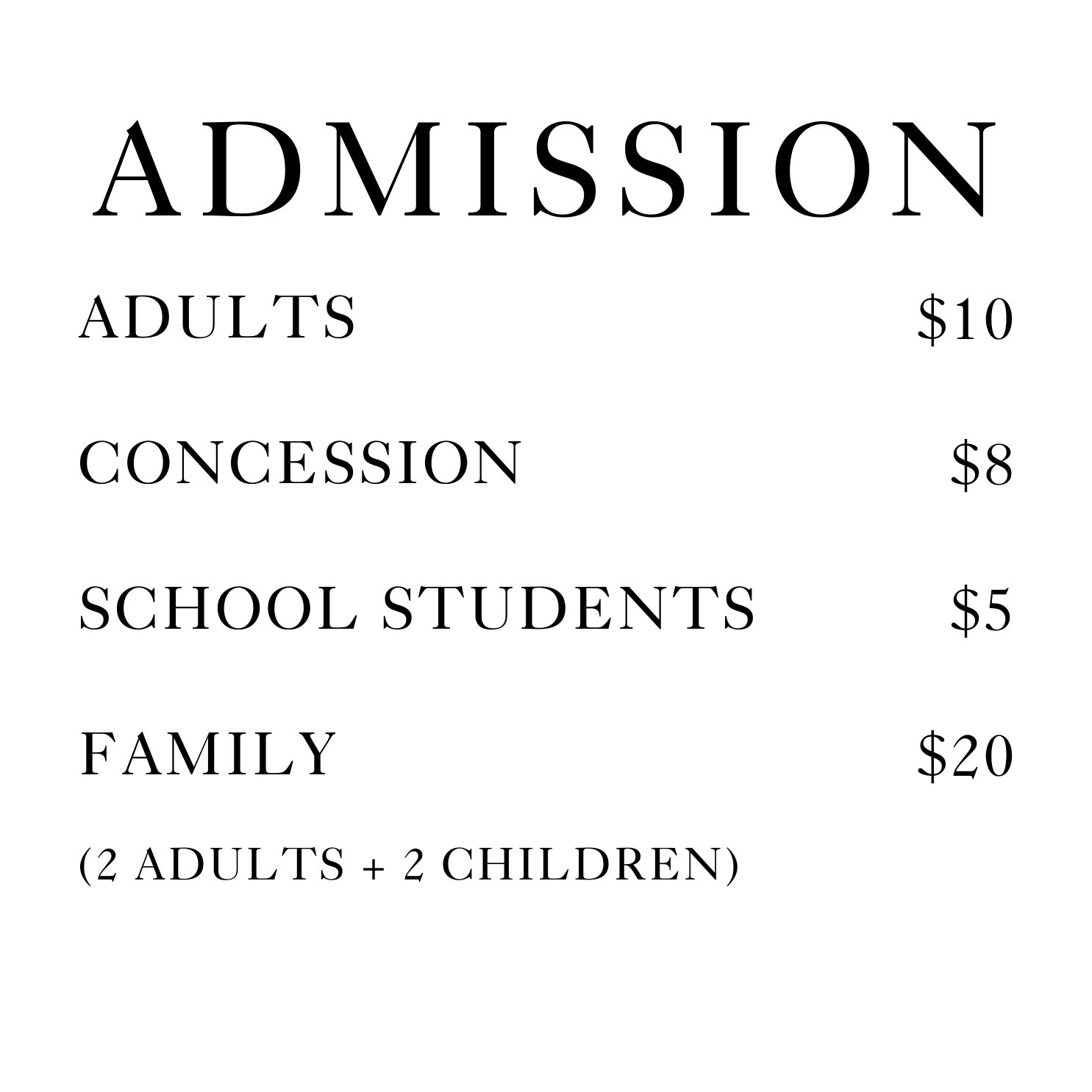 ADMISSION

ADULTS $10

CONCESSION $8

SCHOOL STUDENTS $5

FAMILY $20

(2 ADULTS + 2 CHILDREN)